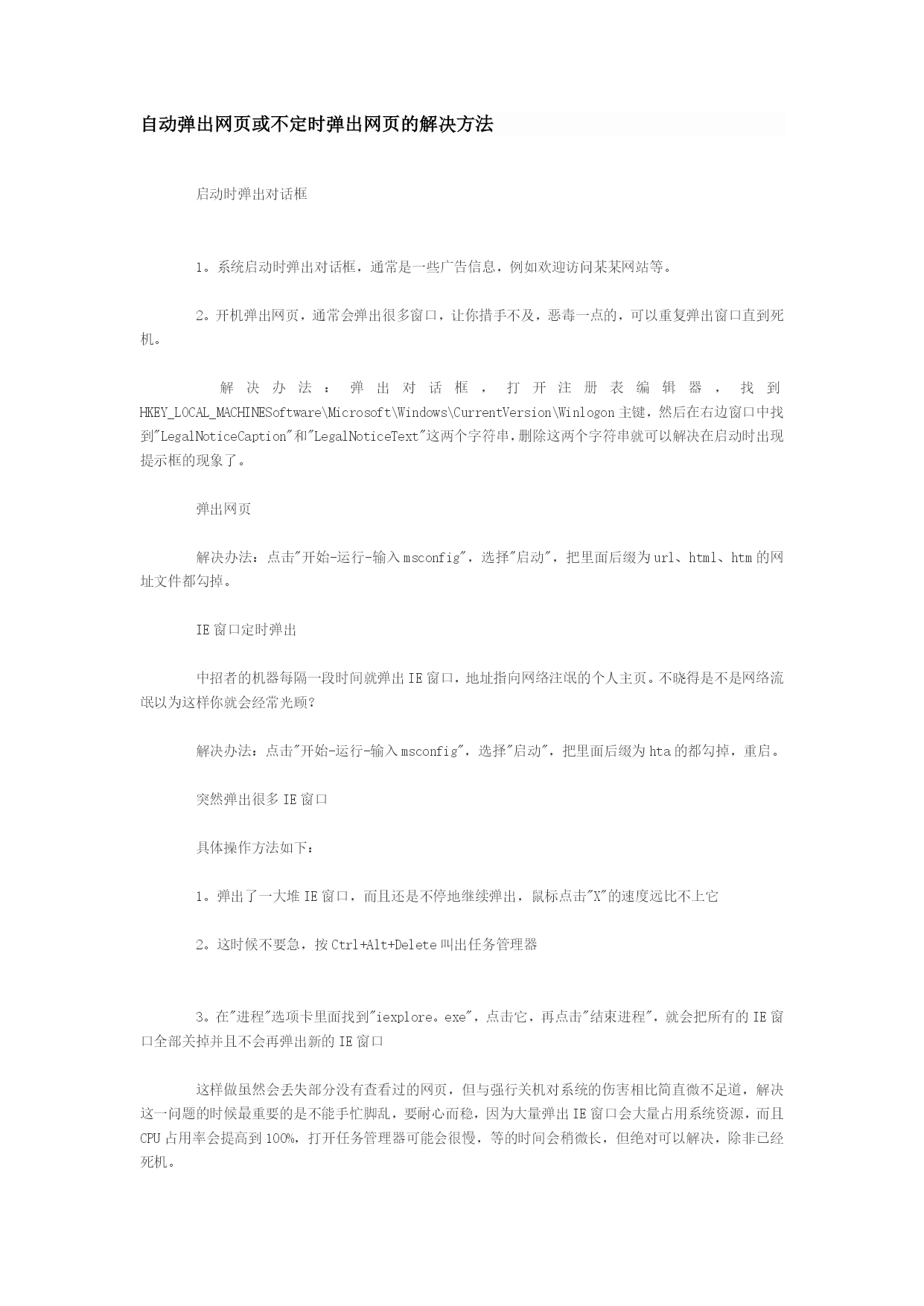 自动弹出网页或不定时弹出网页的解决方法

启动时弹出对话框

1。系统启动时弹出对话框，通常是一些广告信息，例如欢迎访问某某网站等。

2。开机弹出网页，通常会弹出很多窗口，让你措手不及，恶毒一点的，可以重复弹出窗口直到死机。

解决办法：弹出对话框，打开注册表编辑器，找到HKEY_LOCAL_MACHINESoftware\Microsoft\Windows\CurrentVersion\Winlogon主键，然后在右边窗口中找到"LegalNoticeCaption"和"LegalNoticeText"这两个字符串，删除这两个字符串就可以解决在启动时出现提示框的现象了。

弹出网页

解决办法：点击"开始-运行-输入msconfig"，选择"启动"，把里面后缀为url、html、htm的网址文件都勾掉。

IE窗口定时弹出

中招者的机器每隔一段时间就弹出IE窗口，地址指向网络注氓的个人主页。不晓得是不是网络流氓以为这样你就会经常光顾?

解决办法：点击"开始-运行-输入msconfig"，选择"启动"，把里面后缀为hta的都勾掉，重启。

突然弹出很多IE窗口

具体操作方法如下：

1。弹出了一大堆IE窗口，而且还是不停地继续弹出，鼠标点击"X"的速度远比不上它

2。这时候不要急，按Ctrl+Alt+Delete叫出任务管理器

3。在"进程"选项卡里面找到"iexplore。exe"，点击它，再点击"结束进程"，就会把所有的IE窗口全部关掉并且不会再弹出新的IE窗口

这样做虽然会丢失部分没有查看过的网页，但与强行关机对系统的伤害相比简直微不足道，解决这一问题的时候最重要的是不能手忙脚乱，要耐心而稳，因为大量弹出IE窗口会大量占用系统资源，而且CPU占用率会提高到100%，打开任务管理器可能会很慢，等的时间会稍微长，但绝对可以解决，除非已经死机。